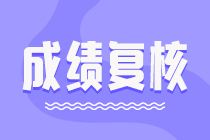 成绩复核